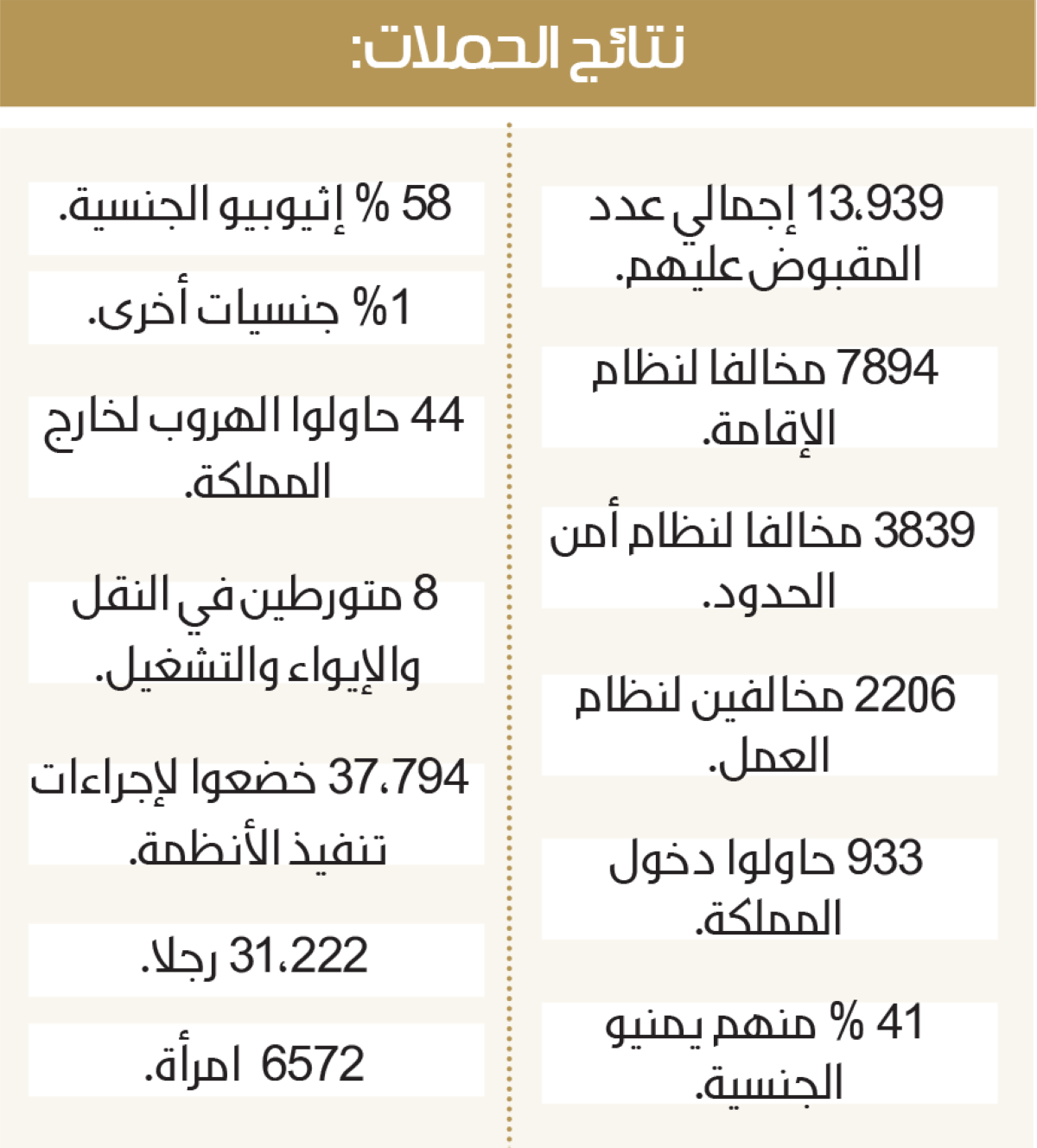 نتائج الحملات:

13،939 إجمالي عدد المقبوض عليهم.

7894 مخالفا لنظام الإقامة.

3839 مخالفا لنظام أمن الحدود.

2206 مخالفين لنظام العمل.

933 حاولوا دخول المملكة.

41 % منهم يمنيو الجنسية.

58 % إثيوبيو الجنسية.

1% جنسيات أخرى.

44 حاولوا الهروب لخارج المملكة.

8 متورطين في النقل والإيواء والتشغيل.

37،794 خضعوا لإجراءات تنفيذ الأنظمة.

31،222 رجلا.

6572 امرأة.